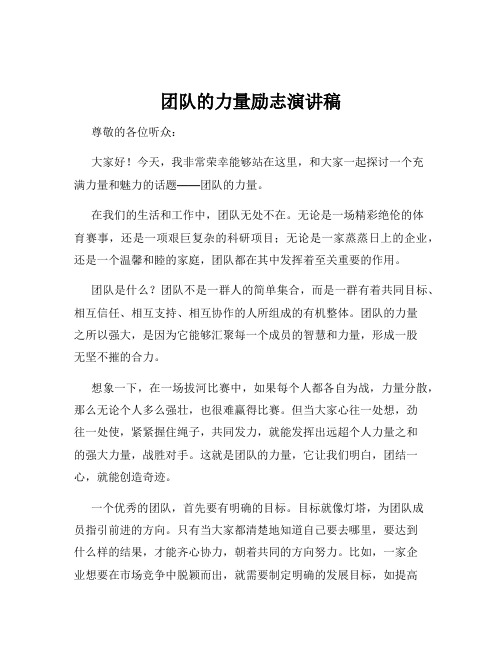 团队的力量励志演讲稿

尊敬的各位听众：

大家好！今天，我非常荣幸能够站在这里，和大家一起探讨一个充满力量和魅力的话题——团队的力量。

在我们的生活和工作中，团队无处不在。无论是一场精彩绝伦的体育赛事，还是一项艰巨复杂的科研项目；无论是一家蒸蒸日上的企业，还是一个温馨和睦的家庭，团队都在其中发挥着至关重要的作用。

团队是什么？团队不是一群人的简单集合，而是一群有着共同目标、相互信任、相互支持、相互协作的人所组成的有机整体。团队的力量之所以强大，是因为它能够汇聚每一个成员的智慧和力量，形成一股无坚不摧的合力。

想象一下，在一场拔河比赛中，如果每个人都各自为战，力量分散，那么无论个人多么强壮，也很难赢得比赛。但当大家心往一处想，劲往一处使，紧紧握住绳子，共同发力，就能发挥出远超个人力量之和的强大力量，战胜对手。这就是团队的力量，它让我们明白，团结一心，就能创造奇迹。

一个优秀的团队，首先要有明确的目标。目标就像灯塔，为团队成员指引前进的方向。只有当大家都清楚地知道自己要去哪里，要达到什么样的结果，才能齐心协力，朝着共同的方向努力。比如，一家企业想要在市场竞争中脱颖而出，就需要制定明确的发展目标，如提高